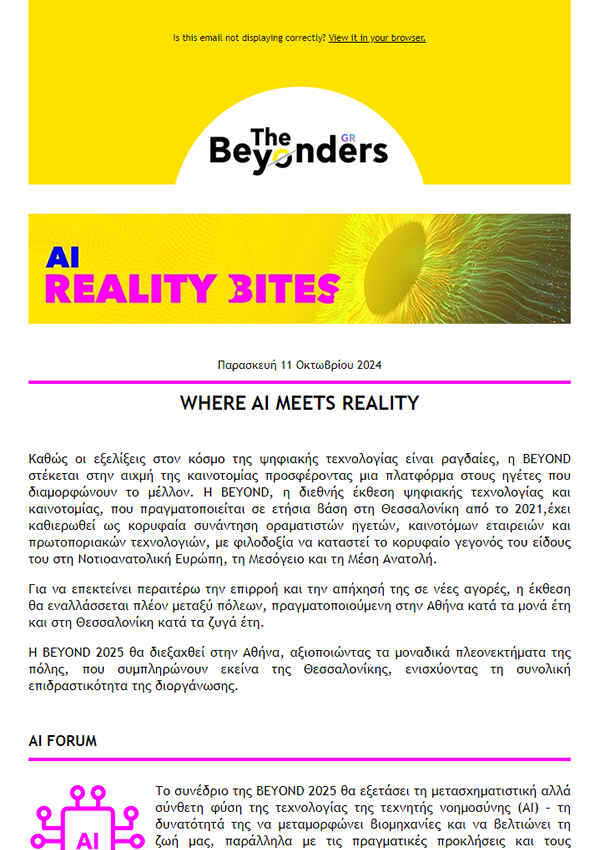 Is this email not displaying correctly? View it in your browser.

The Beyonders GR

AI
REALITY BITES

Παρασκευή 11 Οκτωβρίου 2024

WHERE AI MEETS REALITY

Καθώς οι εξελίξεις στον κόσμο της ψηφιακής τεχνολογίας είναι ραγδαίες, η BEYOND στέκεται στην αιχμή της καινοτομίας προσφέροντας μια πλατφόρμα στους ηγέτες που διαμορφώνουν το μέλλον. Η BEYOND, η διεθνής έκθεση ψηφιακής τεχνολογίας και καινοτομίας, που πραγματοποιείται σε ετήσια βάση στη Θεσσαλονίκη από το 2021,έχει καθιερωθεί ως κορυφαία συνάντηση οραματιστών ηγετών, καινοτόμων εταιρειών και πρωτοποριακών τεχνολογιών, με φιλοδοξία να καταστεί το κορυφαίο γεγονός του είδους του στη Νοτιοανατολική Ευρώπη, τη Μεσόγειο και τη Μέση Ανατολή.

Για να επεκτείνει περαιτέρω την επιρροή και την απήχησή της σε νέες αγορές, η έκθεση θα εναλλάσσεται πλέον μεταξύ πόλεων, πραγματοποιούμενη στην Αθήνα κατά τα μονά έτη και στη Θεσσαλονίκη κατά τα ζυγά έτη.

Η BEYOND 2025 θα διεξαχθεί στην Αθήνα, αξιοποιώντας τα μοναδικά πλεονεκτήματα της πόλης, που συμπληρώνουν εκείνα της Θεσσαλονίκης, ενισχύοντας τη συνολική επιδραστικότητα της διοργάνωσης.

AI FORUM

AI

Το συνέδριο της BEYOND 2025 θα εξετάσει τη μετασχηματιστική αλλά σύνθετη φύση της τεχνολογίας της τεχνητής νοημοσύνης (AI) - τη δυνατότητά της να μεταμορφώνει βιομηχανίες και να βελτιώνει τη ζωή μας, παράλληλα με τις πραγματικές προκλήσεις και τους